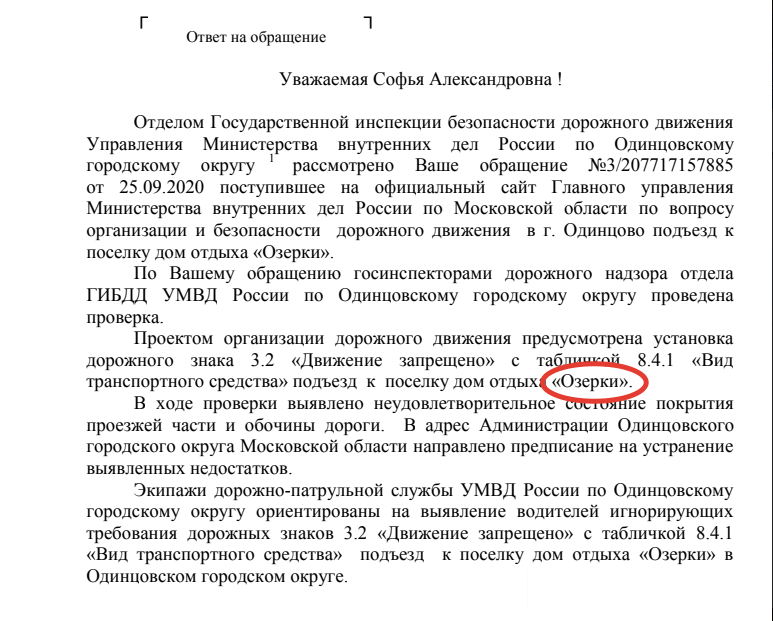 Ответ на обращение

Уважаемая Софья Александровна !

Отделом Государственной инспекции безопасности дорожного движения Управления Министерства внутренних дел России по Одинцовскому городскому округу $^1$ рассмотрено Ваше обращение №3/207717157885 от 25.09.2020 поступившее на официальный сайт Главного управления Министерства внутренних дел России по Московской области по вопросу организации и безопасности дорожного движения в г. Одинцово подъезд к поселку дом отдыха «Озерки».

По Вашему обращению госинспекторами дорожного надзора отдела ГИБДД УМВД России по Одинцовскому городскому округу проведена проверка.

Проектом организации дорожного движения предусмотрена установка дорожного знака 3.2 «Движение запрещено» с табличкой 8.4.1 «Вид транспортного средства» подъезд к поселку дом отдыха «Озерки».

В ходе проверки выявлено неудовлетворительное состояние покрытия проезжей части и обочины дороги. В адрес Администрации Одинцовского городского округа Московской области направлено предписание на устранение выявленных недостатков.

Экипажи дорожно-патрульной службы УМВД России по Одинцовскому городскому округу ориентированы на выявление водителей игнорирующих требования дорожных знаков 3.2 «Движение запрещено» с табличкой 8.4.1 «Вид транспортного средства» подъезд к поселку дом отдыха «Озерки» в Одинцовском городском округе.